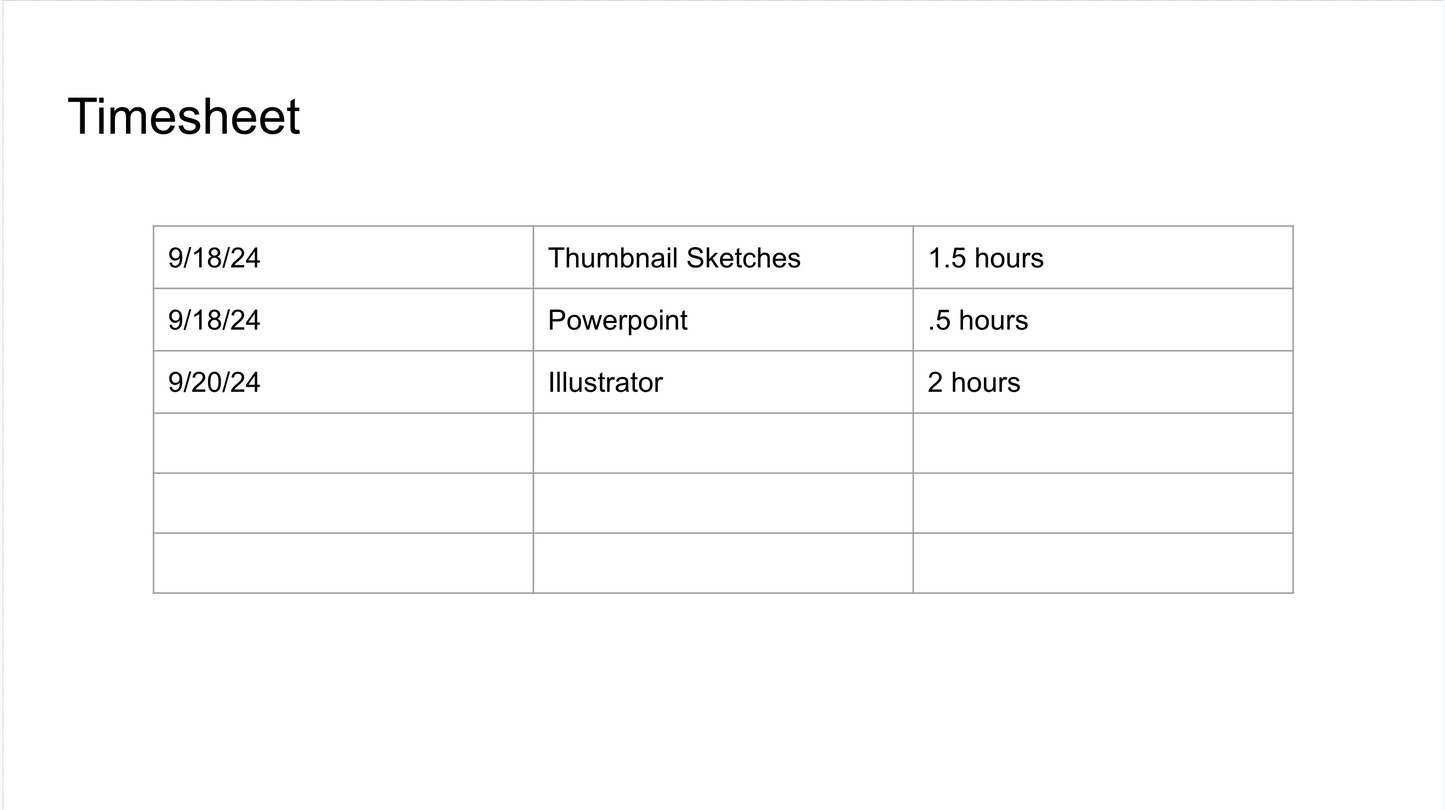 Timesheet

| 9/18/24 | Thumbnail Sketches | 1.5 hours |
|---|---|---|
| 9/18/24 | Powerpoint | .5 hours |
| 9/20/24 | Illustrator | 2 hours |
| | | |
| | | |
| | | |